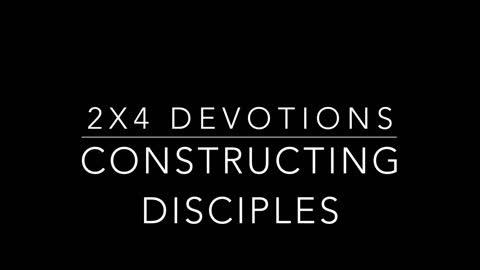 2X4 DEVOTIONS

CONSTRUCTING DISCIPLES